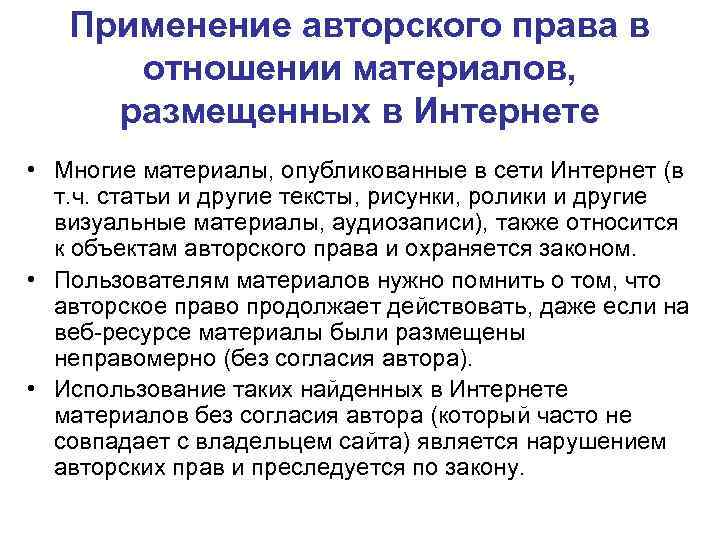 Применение авторского права в отношении материалов, размещенных в Интернете

• Многие материалы, опубликованные в сети Интернет (в т.ч. статьи и другие тексты, рисунки, ролики и другие визуальные материалы, аудиозаписи), также относится к объектам авторского права и охраняется законом.
• Пользователям материалов нужно помнить о том, что авторское право продолжает действовать, даже если на веб-ресурсе материалы были размещены неправомерно (без согласия автора).
• Использование таких найденных в Интернете материалов без согласия автора (который часто не совпадает с владельцем сайта) является нарушением авторских прав и преследуется по закону.